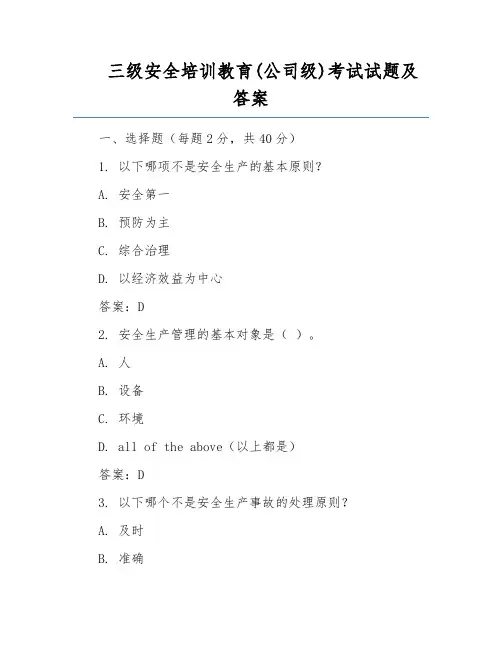 三级安全培训教育(公司级)考试试题及答案

一、选择题（每题 2 分，共 40 分）

1. 以下哪项不是安全生产的基本原则?

A. 安全第一

B. 预防为主

C. 综合治理

D. 以经济效益为中心

答案：D

2. 安全生产管理的基本对象是（ ）。

A. 人

B. 设备

C. 环境

D. all of the above（以上都是）

答案：D

3. 以下哪个不是安全生产事故的处理原则?

A. 及时

B. 准确